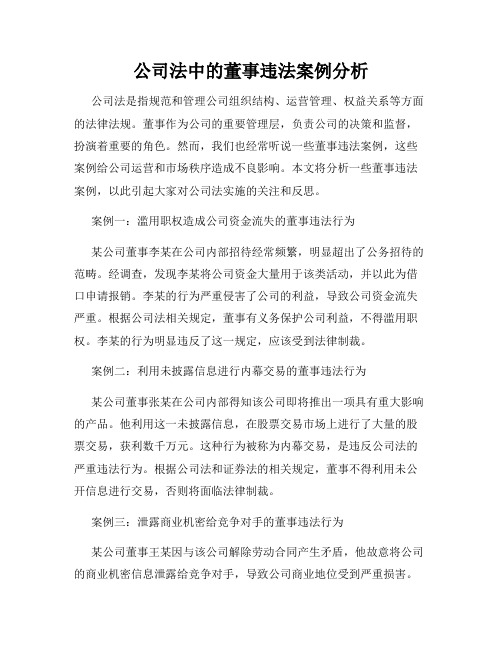 公司法中的董事违法案例分析

公司法是指规范和管理公司组织结构、运营管理、权益关系等方面的法律法规。董事作为公司的重要管理层，负责公司的决策和监督，扮演着重要的角色。然而，我们也经常听说一些董事违法案例，这些案例给公司运营和市场秩序造成不良影响。本文将分析一些董事违法案例，以此引起大家对公司法实施的关注和反思。

案例一：滥用职权造成公司资金流失的董事违法行为

某公司董事李某在公司内部招待经常频繁，明显超出了公务招待的范畴。经调查，发现李某将公司资金大量用于该类活动，并以此为借口申请报销。李某的行为严重侵害了公司的利益，导致公司资金流失严重。根据公司法相关规定，董事有义务保护公司利益，不得滥用职权。李某的行为明显违反了这一规定，应该受到法律制裁。

案例二：利用未披露信息进行内幕交易的董事违法行为

某公司董事张某在公司内部得知该公司即将推出一项具有重大影响的产品。他利用这一未披露信息，在股票交易市场上进行了大量的股票交易，获利数千万元。这种行为被称为内幕交易，是违反公司法的严重违法行为。根据公司法和证券法的相关规定，董事不得利用未公开信息进行交易，否则将面临法律制裁。

案例三：泄露商业机密给竞争对手的董事违法行为

某公司董事王某因与该公司解除劳动合同产生矛盾，他故意将公司的商业机密信息泄露给竞争对手，导致公司商业地位受到严重损害。